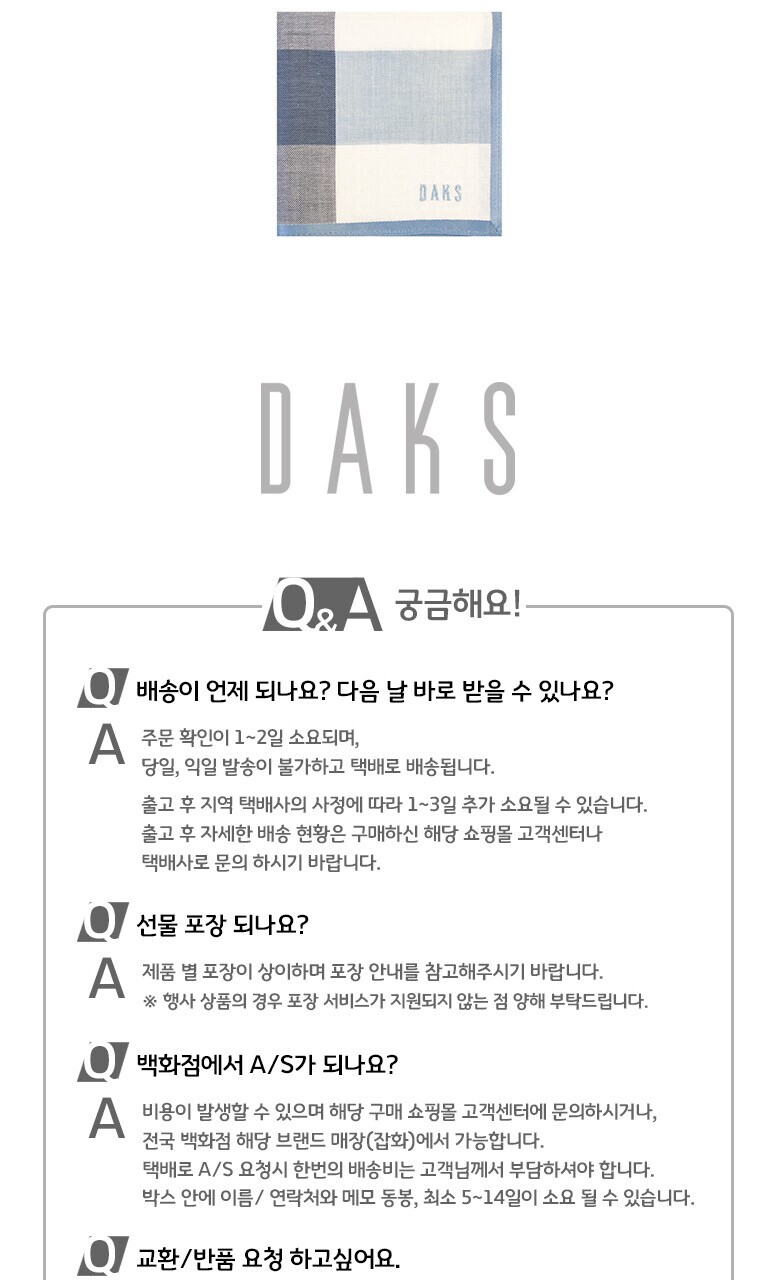 DAKS

DAKS

Q&A 궁금해요!

Q 배송이 언제 되나요? 다음 날 바로 받을 수 있나요?

A 주문 확인이 1~2일 소요되며,
당일, 익일 발송이 불가하고 택배로 배송됩니다.

출고 후 지역 택배사의 사정에 따라 1~3일 추가 소요될 수 있습니다.
출고 후 자세한 배송 현황은 구매하신 해당 쇼핑몰 고객센터나
택배사로 문의 하시기 바랍니다.

Q 선물 포장 되나요?

A 제품 별 포장이 상이하며 포장 안내를 참고해주시기 바랍니다.
※ 행사 상품의 경우 포장 서비스가 지원되지 않는 점 양해 부탁드립니다.

Q 백화점에서 A/S가 되나요?

A 비용이 발생할 수 있으며 해당 구매 쇼핑몰 고객센터에 문의하시거나,
전국 백화점 해당 브랜드 매장(잡화)에서 가능합니다.
택배로 A/S 요청시 한번의 배송비는 고객님께서 부담하셔야 합니다.
박스 안에 이름/ 연락처와 메모 동봉, 최소 5~14일이 소요 될 수 있습니다.

Q 교환/반품 요청 하고싶어요.